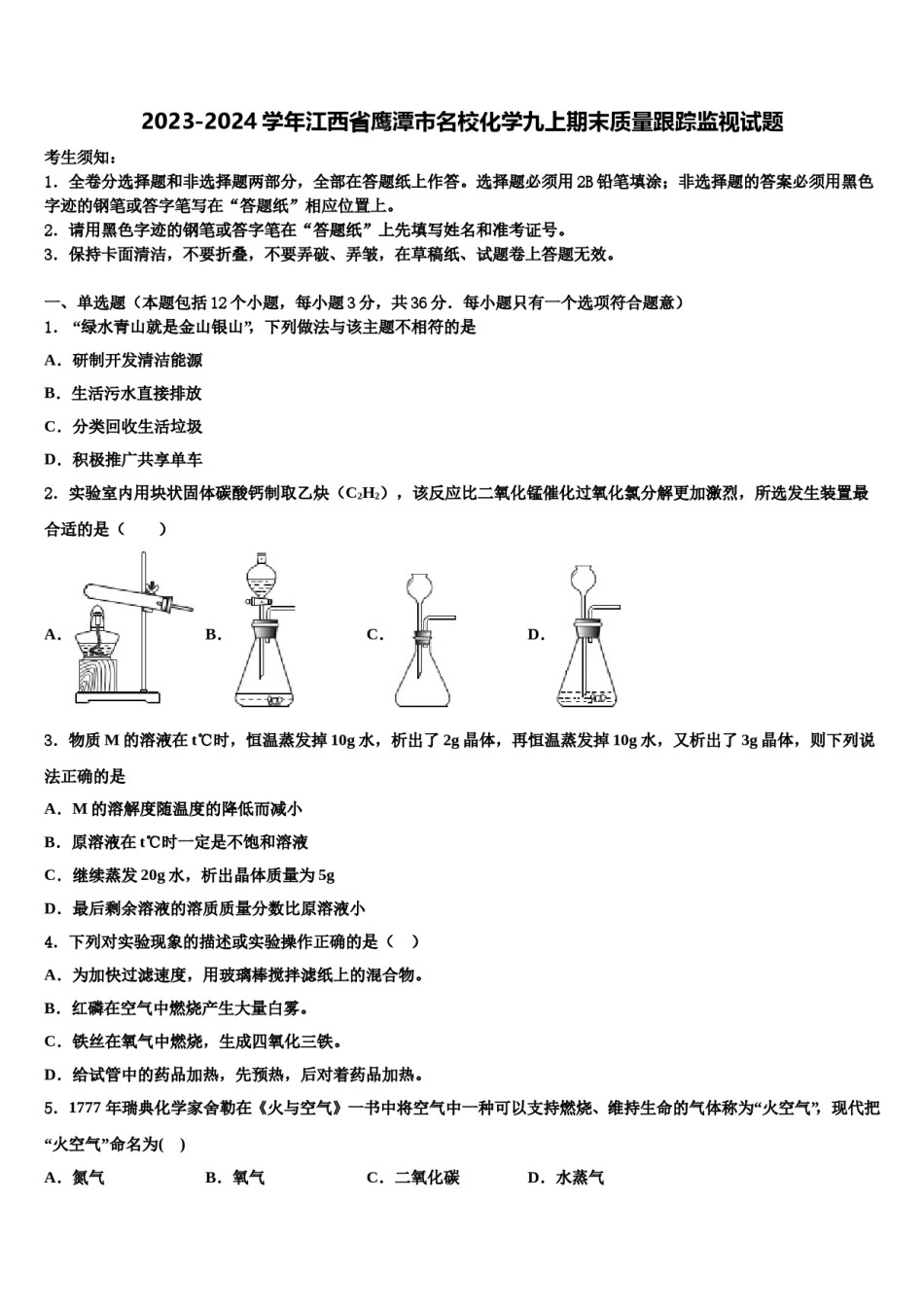 2023-2024 学年江西省鹰潭市名校化学九上期末质量跟踪监视试题

考生须知：

1．全卷分选择题和非选择题两部分，全部在答题纸上作答。选择题必须用 2B 铅笔填涂；非选择题的答案必须用黑色字迹的钢笔或答字笔写在“答题纸”相应位置上。

2．请用黑色字迹的钢笔或答字笔在“答题纸”上先填写姓名和准考证号。

3．保持卡面清洁，不要折叠，不要弄破、弄皱，在草稿纸、试题卷上答题无效。

一、单选题（本题包括 12 个小题，每小题 3 分，共 36 分．每小题只有一个选项符合题意）

1．“绿水青山就是金山银山”，下列做法与该主题不相符的是

A．研制开发清洁能源

B．生活污水直接排放

C．分类回收生活垃圾

D．积极推广共享单车

2．实验室内用块状固体碳酸钙制取乙炔（$C_2H_2$），该反应比二氧化锰催化过氧化氢分解更加激烈，所选发生装置最合适的是（　　）

A．　　B．　　C．　　D．

3．物质 M 的溶液在 t℃时，恒温蒸发掉 10g 水，析出了 2g 晶体，再恒温蒸发掉 10g 水，又析出了 3g 晶体，则下列说法正确的是

A．M 的溶解度随温度的降低而减小

B．原溶液在 t℃时一定是不饱和溶液

C．继续蒸发 20g 水，析出晶体质量为 5g

D．最后剩余溶液的溶质质量分数比原溶液小

4．下列对实验现象的描述或实验操作正确的是（　）

A．为加快过滤速度，用玻璃棒搅拌滤纸上的混合物。

B．红磷在空气中燃烧产生大量白雾。

C．铁丝在氧气中燃烧，生成四氧化三铁。

D．给试管中的药品加热，先预热，后对着药品加热。

5．1777 年瑞典化学家舍勒在《火与空气》一书中将空气中一种可以支持燃烧、维持生命的气体称为“火空气”，现代把“火空气”命名为(　)

A．氮气　　B．氧气　　C．二氧化碳　　D．水蒸气